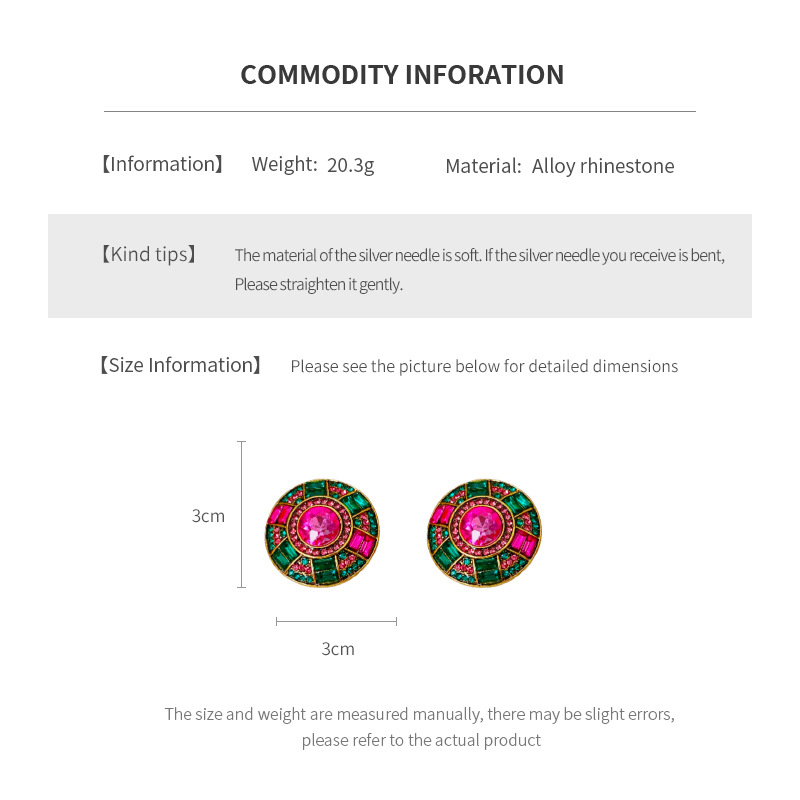 COMMODITY INFORATION

【Information】 Weight: 20.3g Material: Alloy rhinestone

【Kind tips】 The material of the silver needle is soft. If the silver needle you receive is bent, Please straighten it gently.

【Size Information】 Please see the picture below for detailed dimensions

3cm

3cm

The size and weight are measured manually, there may be slight errors, please refer to the actual product